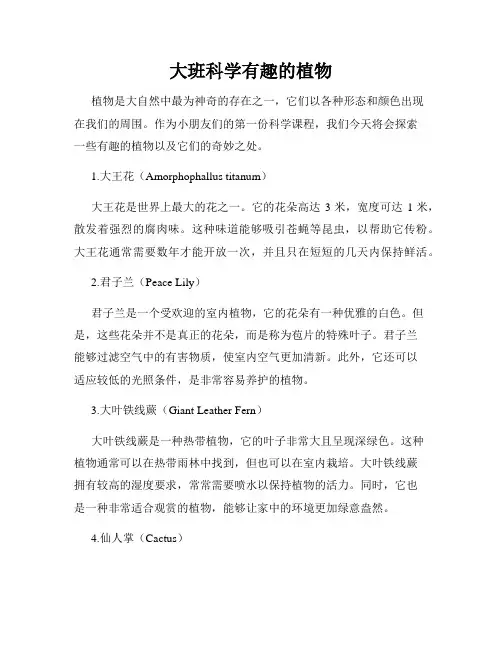 大班科学有趣的植物

植物是大自然中最为神奇的存在之一，它们以各种形态和颜色出现在我们的周围。作为小朋友们的第一份科学课程，我们今天将会探索一些有趣的植物以及它们的奇妙之处。

1.大王花（Amorphophallus titanum）

大王花是世界上最大的花之一。它的花朵高达 3 米，宽度可达 1 米，散发着强烈的腐肉味。这种味道能够吸引苍蝇等昆虫，以帮助它传粉。大王花通常需要数年才能开放一次，并且只在短短的几天内保持鲜活。

2.君子兰（Peace Lily）

君子兰是一个受欢迎的室内植物，它的花朵有一种优雅的白色。但是，这些花朵并不是真正的花朵，而是称为苞片的特殊叶子。君子兰能够过滤空气中的有害物质，使室内空气更加清新。此外，它还可以适应较低的光照条件，是非常容易养护的植物。

3.大叶铁线蕨（Giant Leather Fern）

大叶铁线蕨是一种热带植物，它的叶子非常大且呈现深绿色。这种植物通常可以在热带雨林中找到，但也可以在室内栽培。大叶铁线蕨拥有较高的湿度要求，常常需要喷水以保持植物的活力。同时，它也是一种非常适合观赏的植物，能够让家中的环境更加绿意盎然。

4.仙人掌（Cactus）